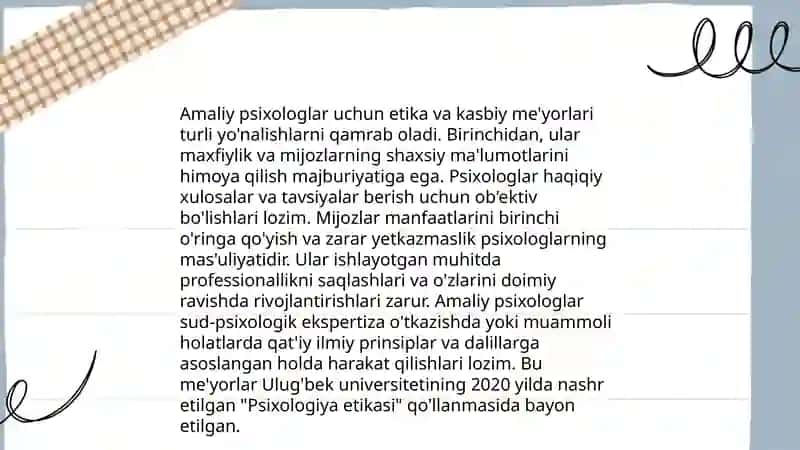 Amaliy psixologlar uchun etika va kasbiy me'yorlari turli yo'nalishlarni qamrab oladi. Birinchidan, ular maxfiylik va mijozlarning shaxsiy ma'lumotlarini himoya qilish majburiyatiga ega. Psixologlar haqiqiy xulosalar va tavsiyalar berish uchun ob'ektiv bo'lishlari lozim. Mijozlar manfaatlarini birinchi o'ringa qo'yish va zarar yetkazmaslik psixologlarning mas'uliyatidir. Ular ishlayotgan muhitda professionallikni saqlashlari va o'zlarini doimiy ravishda rivojlantirishlari zarur. Amaliy psixologlar sud-psixologik ekspertiza o'tkazishda yoki muammoli holatlarda qat'iy ilmiy prinsiplar va dalillarga asoslangan holda harakat qilishlari lozim. Bu me'yorlar Ulug'bek universitetining 2020 yilda nashr etilgan "Psixologiya etikasi" qo'llanmasida bayon etilgan.